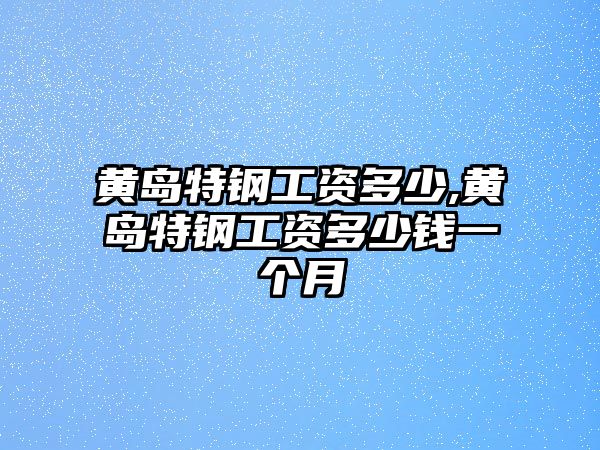 黄岛特钢工资多少,黄岛特钢工资多少钱一个月